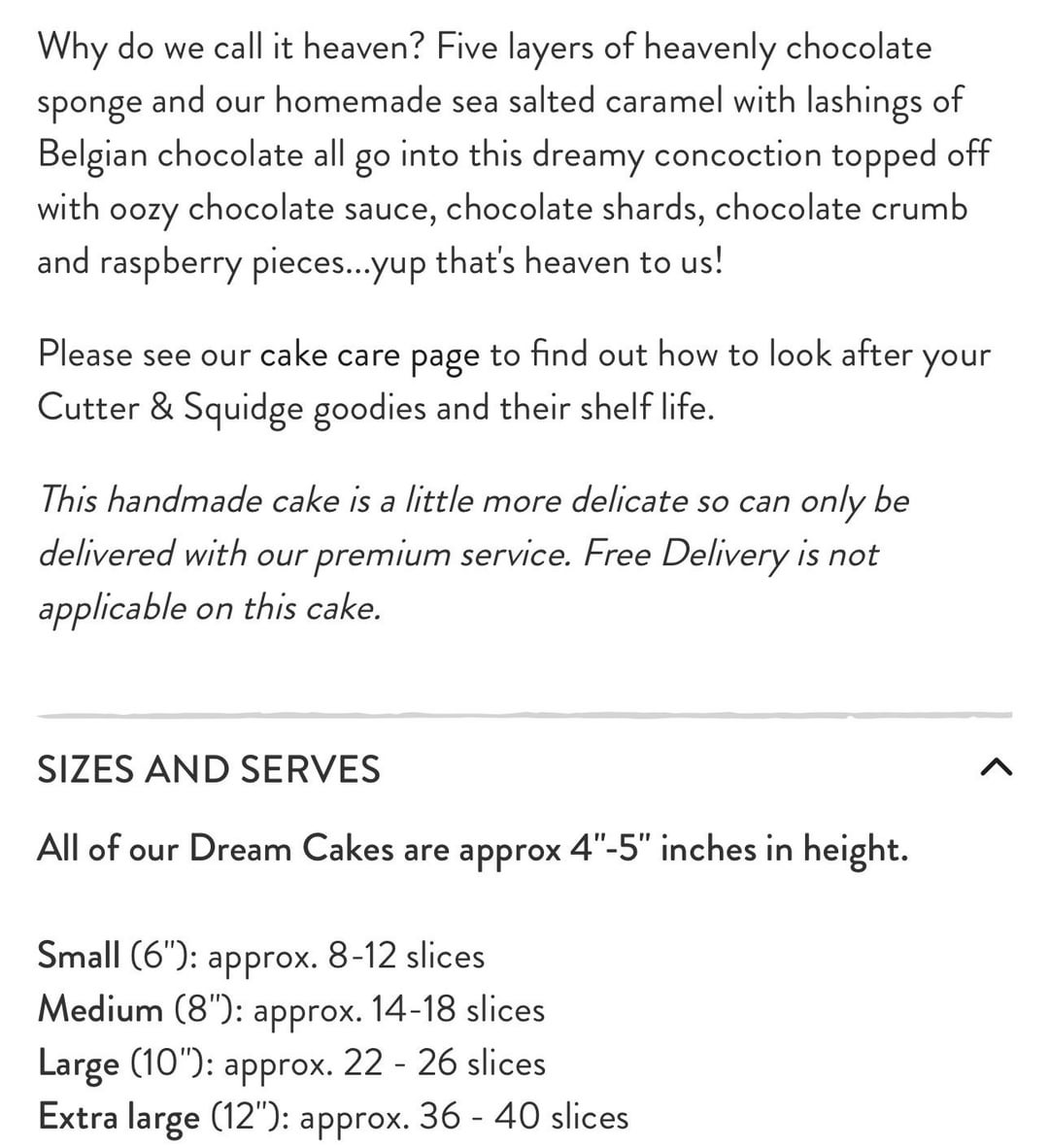 Why do we call it heaven? Five layers of heavenly chocolate sponge and our homemade sea salted caramel with lashings of Belgian chocolate all go into this dreamy concoction topped off with oozy chocolate sauce, chocolate shards, chocolate crumb and raspberry pieces...yup that's heaven to us!

Please see our cake care page to find out how to look after your Cutter & Squidge goodies and their shelf life.

This handmade cake is a little more delicate so can only be delivered with our premium service. Free Delivery is not applicable on this cake.

SIZES AND SERVES

All of our Dream Cakes are approx 4"-5" inches in height.

Small (6"): approx. 8-12 slices
Medium (8"): approx. 14-18 slices
Large (10"): approx. 22 - 26 slices
Extra large (12"): approx. 36 - 40 slices